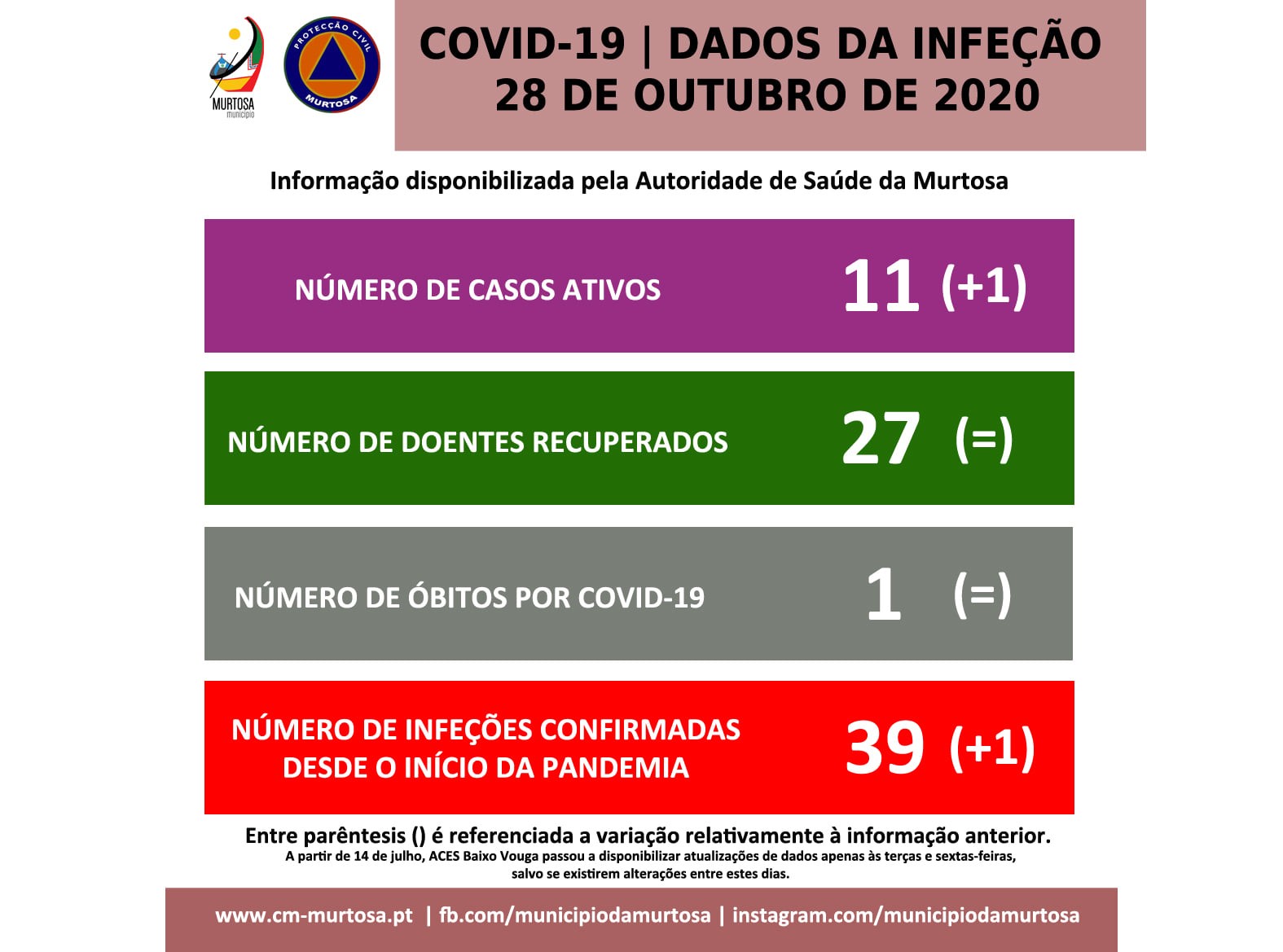 MURTOSA
município

PROTECÇÃO CIVIL
MURTOSA

COVID-19 | DADOS DA INFEÇÃO
28 DE OUTUBRO DE 2020

Informação disponibilizada pela Autoridade de Saúde da Murtosa

NÚMERO DE CASOS ATIVOS 11 (+1)

NÚMERO DE DOENTES RECUPERADOS 27 (=)

NÚMERO DE ÓBITOS POR COVID-19 1 (=)

NÚMERO DE INFEÇÕES CONFIRMADAS DESDE O INÍCIO DA PANDEMIA 39 (+1)

Entre parêntesis () é referenciada a variação relativamente à informação anterior.
A partir de 14 de julho, ACES Baixo Vouga passou a disponibilizar atualizações de dados apenas às terças e sextas-feiras, salvo se existirem alterações entre estes dias.

www.cm-murtosa.pt | fb.com/municipiodamurtosa | instagram.com/municipiodamurtosa